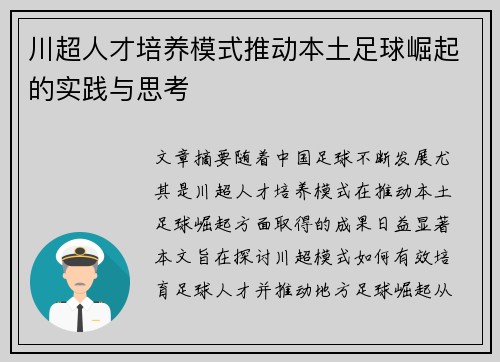 川超人才培养模式推动本土足球崛起的实践与思考

文章摘要随着中国足球不断发展尤其是川超人才培养模式在推动本土足球崛起方面取得的成果日益显著本文旨在探讨川超模式如何有效培育足球人才并推动地方足球崛起从